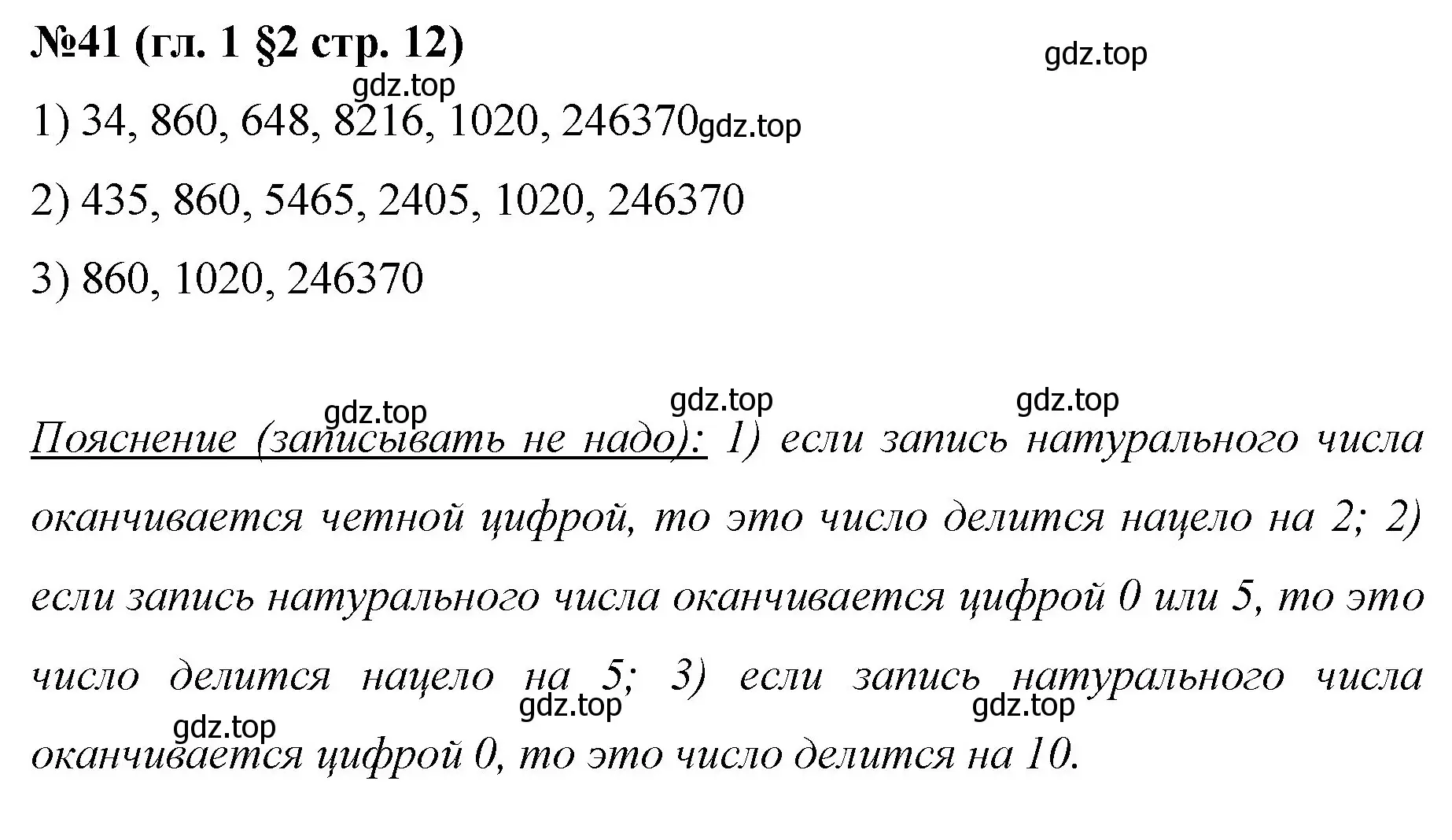 №41 (гл. 1 §2 стр. 12)

gdz.top

gdz.top

1) 34, 860, 648, 8216, 1020, 246370 gdz.top

2) 435, 860, 5465, 2405, 1020, 246370

3) 860, 1020, 246370

gdz.top gdz.top gdz.top

Пояснение (записывать не надо): 1) если запись натурального числа оканчивается четной цифрой, то это число делится нацело на 2; 2) если запись натурального числа оканчивается цифрой 0 или 5, то это число делится нацело на 5; 3) если запись натурального числа оканчивается цифрой 0, то это число делится на 10.

gdz.top gdz.top gdz.top